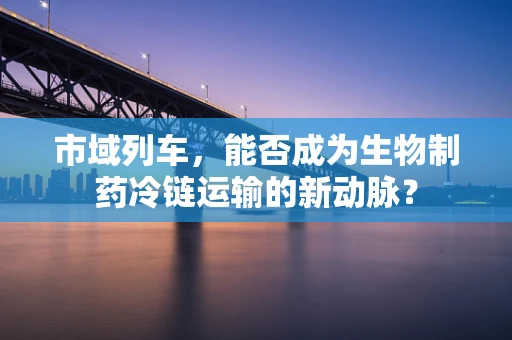 市域列车，能否成为生物制药冷链运输的新动脉？